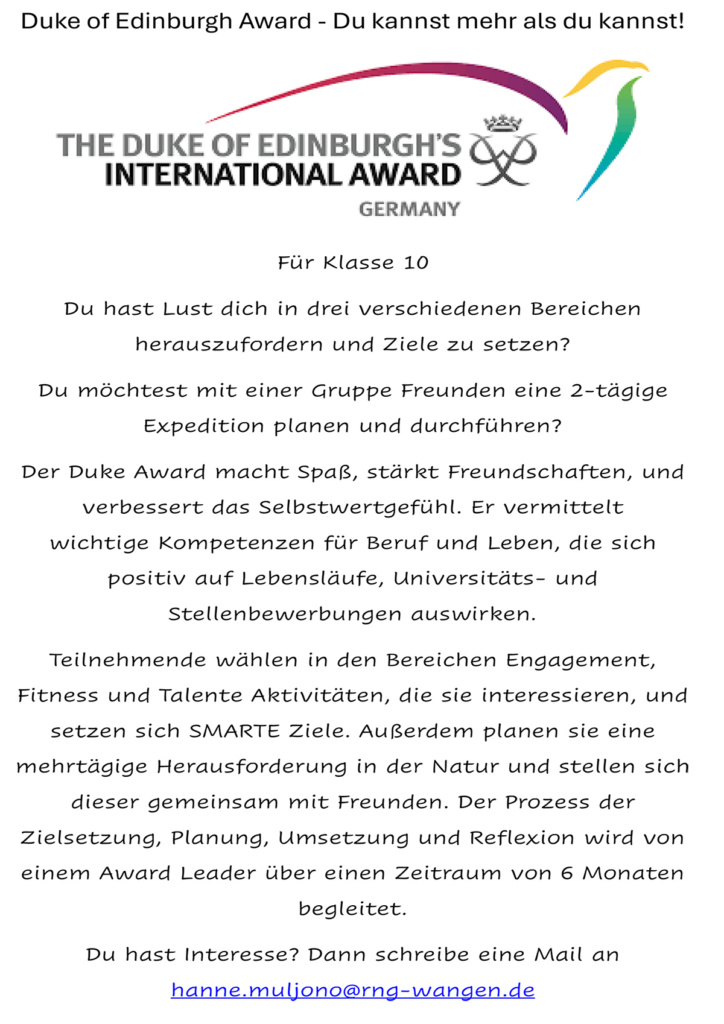 Duke of Edinburgh Award - Du kannst mehr als du kannst!

THE DUKE OF EDINBURGH'S INTERNATIONAL AWARD
GERMANY

Für Klasse 10

Du hast Lust dich in drei verschiedenen Bereichen herauszufordern und Ziele zu setzen?

Du möchtest mit einer Gruppe Freunden eine 2-tägige Expedition planen und durchführen?

Der Duke Award macht Spaß, stärkt Freundschaften, und verbessert das Selbstwertgefühl. Er vermittelt wichtige Kompetenzen für Beruf und Leben, die sich positiv auf Lebensläufe, Universitäts- und Stellenbewerbungen auswirken.

Teilnehmende wählen in den Bereichen Engagement, Fitness und Talente Aktivitäten, die sie interessieren, und setzen sich SMARTE Ziele. Außerdem planen sie eine mehrtägige Herausforderung in der Natur und stellen sich dieser gemeinsam mit Freunden. Der Prozess der Zielsetzung, Planung, Umsetzung und Reflexion wird von einem Award Leader über einen Zeitraum von 6 Monaten begleitet.

Du hast Interesse? Dann schreibe eine Mail an hanne.muljono@rng-wangen.de